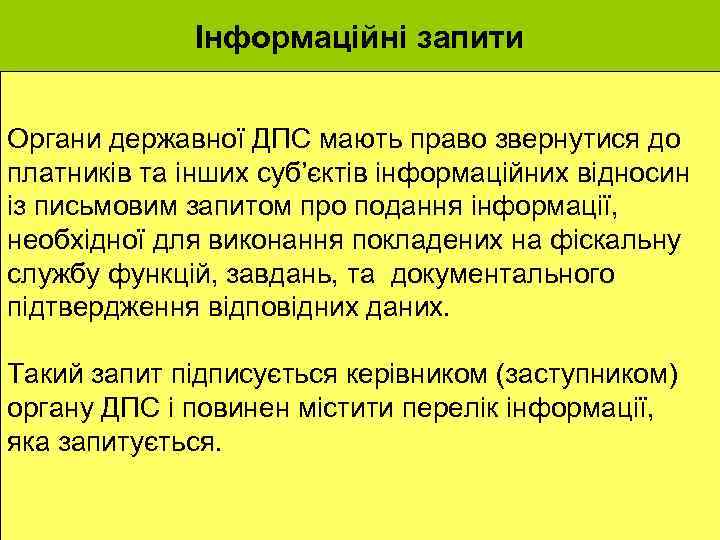 Інформаційні запити

Органи державної ДПС мають право звернутися до платників та інших суб’єктів інформаційних відносин із письмовим запитом про подання інформації, необхідної для виконання покладених на фіскальну службу функцій, завдань, та документального підтвердження відповідних даних.

Такий запит підписується керівником (заступником) органу ДПС і повинен містити перелік інформації, яка запитується.